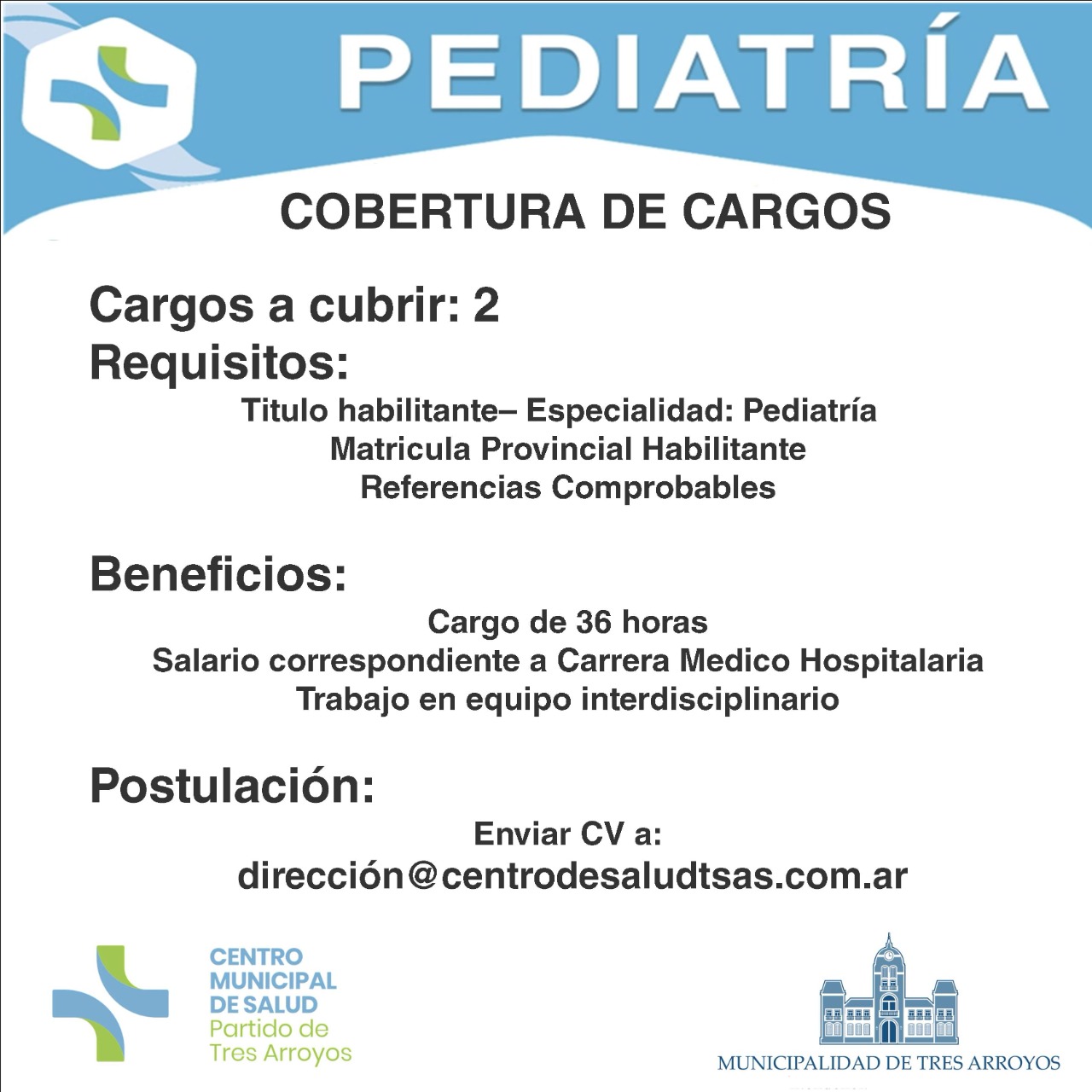 PEDIATRÍA

COBERTURA DE CARGOS

Cargos a cubrir: 2
Requisitos:

Titulo habilitante– Especialidad: Pediatría
Matricula Provincial Habilitante
Referencias Comprobables

Beneficios:

Cargo de 36 horas
Salario correspondiente a Carrera Medico Hospitalaria
Trabajo en equipo interdisciplinario

Postulación:

Enviar CV a:
dirección@centrodesaludtsas.com.ar

CENTRO MUNICIPAL DE SALUD
Partido de Tres Arroyos

MUNICIPALIDAD DE TRES ARROYOS